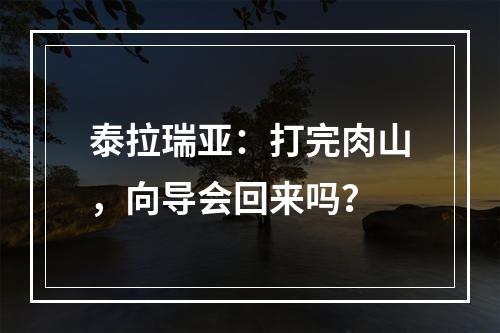 泰拉瑞亚：打完肉山，向导会回来吗？